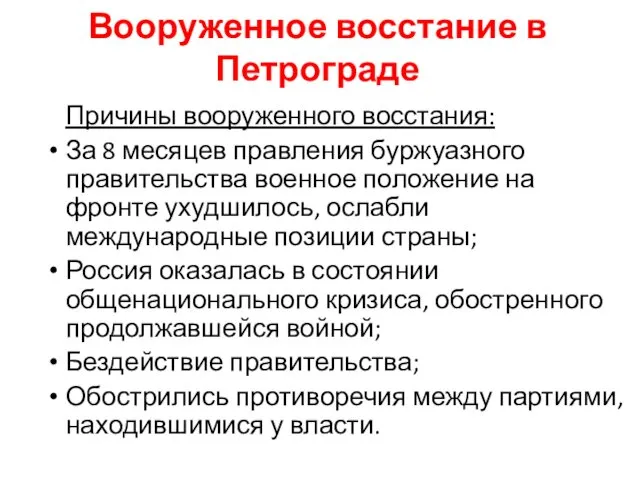 Вооруженное восстание в Петрограде

Причины вооруженного восстания:

• За 8 месяцев правления буржуазного правительства военное положение на фронте ухудшилось, ослабли международные позиции страны;
• Россия оказалась в состоянии общенационального кризиса, обостренного продолжавшейся войной;
• Бездействие правительства;
• Обострились противоречия между партиями, находившимися у власти.